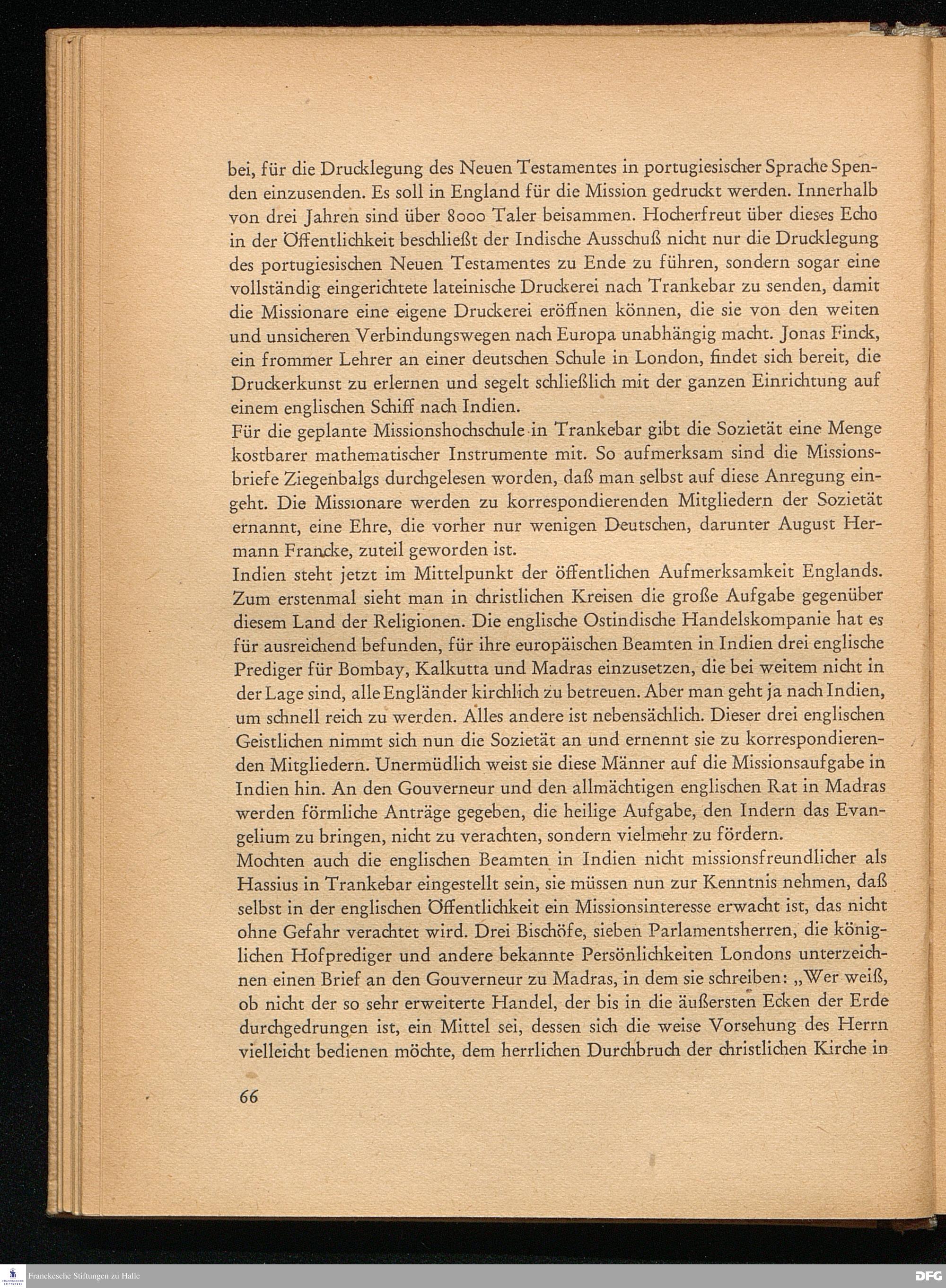 bei, für die Drucklegung des Neuen Testamentes in portugiesischer Sprache Spenden einzusenden. Es soll in England für die Mission gedruckt werden. Innerhalb von drei Jahren sind über 8000 Taler beisammen. Hocherfreut über dieses Echo in der Öffentlichkeit beschließt der Indische Ausschuß nicht nur die Drucklegung des portugiesischen Neuen Testamentes zu Ende zu führen, sondern sogar eine vollständig eingerichtete lateinische Druckerei nach Trankebar zu senden, damit die Missionare eine eigene Druckerei eröffnen können, die sie von den weiten und unsicheren Verbindungswegen nach Europa unabhängig macht. Jonas Finck, ein frommer Lehrer an einer deutschen Schule in London, findet sich bereit, die Druckerkunst zu erlernen und segelt schließlich mit der ganzen Einrichtung auf einem englischen Schiff nach Indien.
Für die geplante Missionshochschule in Trankebar gibt die Sozietät eine Menge kostbarer mathematischer Instrumente mit. So aufmerksam sind die Missionsbriefe Ziegenbalgs durchgelesen worden, daß man selbst auf diese Anregung eingeht. Die Missionare werden zu korrespondierenden Mitgliedern der Sozietät ernannt, eine Ehre, die vorher nur wenigen Deutschen, darunter August Hermann Francke, zuteil geworden ist.
Indien steht jetzt im Mittelpunkt der öffentlichen Aufmerksamkeit Englands. Zum erstenmal sieht man in christlichen Kreisen die große Aufgabe gegenüber diesem Land der Religionen. Die englische Ostindische Handelskompanie hat es für ausreichend befunden, für ihre europäischen Beamten in Indien drei englische Prediger für Bombay, Kalkutta und Madras einzusetzen, die bei weitem nicht in der Lage sind, alle Engländer kirchlich zu betreuen. Aber man geht ja nach Indien, um schnell reich zu werden. Alles andere ist nebensächlich. Dieser drei englischen Geistlichen nimmt sich nun die Sozietät an und ernennt sie zu korrespondierenden Mitgliedern. Unermüdlich weist sie diese Männer auf die Missionsaufgabe in Indien hin. An den Gouverneur und den allmächtigen englischen Rat in Madras werden förmliche Anträge gegeben, die heilige Aufgabe, den Indern das Evangelium zu bringen, nicht zu verachten, sondern vielmehr zu fördern.
Mochten auch die englischen Beamten in Indien nicht missionsfreundlicher als Hassius in Trankebar eingestellt sein, sie müssen nun zur Kenntnis nehmen, daß selbst in der englischen Öffentlichkeit ein Missionsinteresse erwacht ist, das nicht ohne Gefahr verachtet wird. Drei Bischöfe, sieben Parlamentsherren, die königlichen Hofprediger und andere bekannte Persönlichkeiten Londons unterzeichnen einen Brief an den Gouverneur zu Madras, in dem sie schreiben: „Wer weiß, ob nicht der so sehr erweiterte Handel, der bis in die äußersten Ecken der Erde durchgedrungen ist, ein Mittel sei, dessen sich die weise Vorsehung des Herrn vielleicht bedienen möchte, dem herrlichen Durchbruch der christlichen Kirche in

66

Franckesche Stiftungen zu Halle
DFG